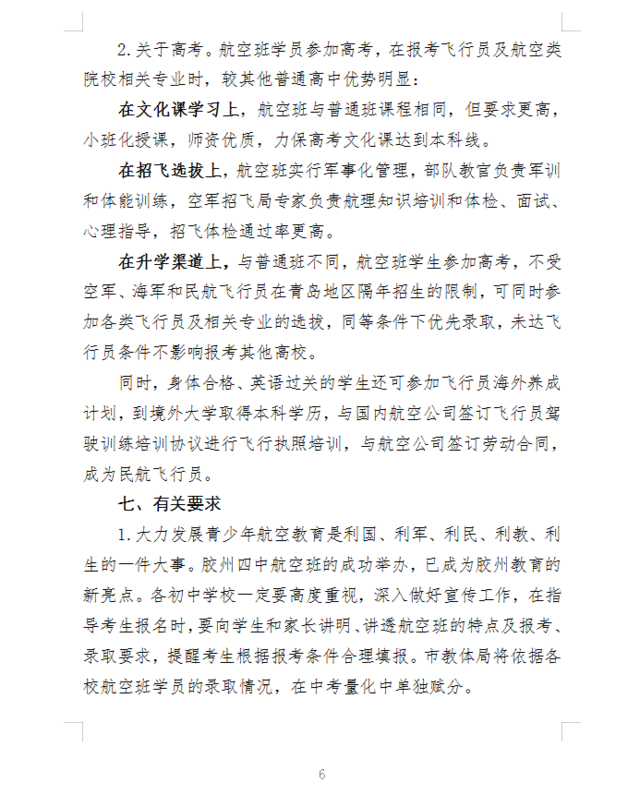 2.关于高考。航空班学员参加高考，在报考飞行员及航空类院校相关专业时，较其他普通高中优势明显：

在文化课学习上，航空班与普通班课程相同，但要求更高，小班化授课，师资优质，力保高考文化课达到本科线。

在招飞选拔上，航空班实行军事化管理，部队教官负责军训和体能训练，空军招飞局专家负责航理知识培训和体检、面试、心理指导，招飞体检通过率更高。

在升学渠道上，与普通班不同，航空班学生参加高考，不受空军、海军和民航飞行员在青岛地区隔年招生的限制，可同时参加各类飞行员及相关专业的选拔，同等条件下优先录取，未达飞行员条件不影响报考其他高校。

同时，身体合格、英语过关的学生还可参加飞行员海外养成计划，到境外大学取得本科学历，与国内航空公司签订飞行员驾驶训练培训协议进行飞行执照培训，与航空公司签订劳动合同，成为民航飞行员。

七、有关要求

1.大力发展青少年航空教育是利国、利军、利民、利教、利生的一件大事。胶州四中航空班的成功举办，已成为胶州教育的新亮点。各初中学校一定要高度重视，深入做好宣传工作，在指导考生报名时，要向学生和家长讲明、讲透航空班的特点及报考、录取要求，提醒考生根据报考条件合理填报。市教体局将依据各校航空班学员的录取情况，在中考量化中单独赋分。

6